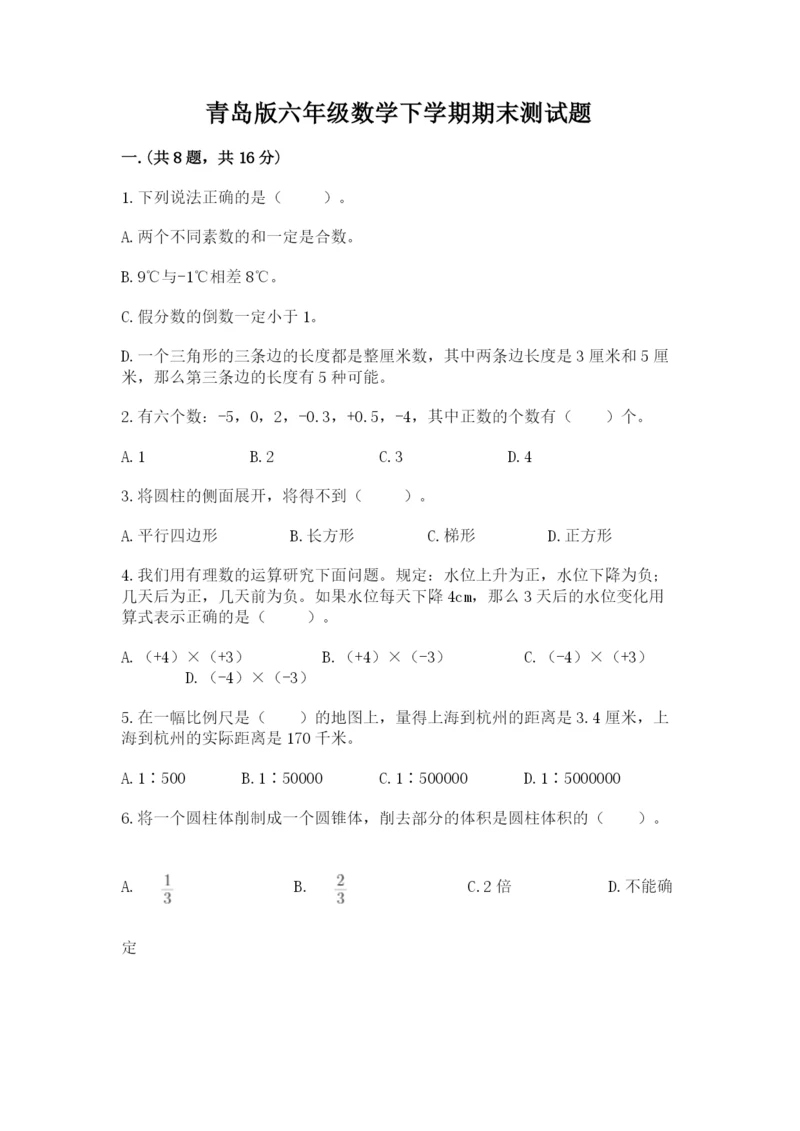 青岛版六年级数学下学期期末测试题

一.(共8题，共16分)

1.下列说法正确的是（　　）。

A.两个不同素数的和一定是合数。

B.9℃与-1℃相差8℃。

C.假分数的倒数一定小于1。

D.一个三角形的三条边的长度都是整厘米数，其中两条边长度是3厘米和5厘米，那么第三条边的长度有5种可能。

2.有六个数：-5，0，2，-0.3，+0.5，-4，其中正数的个数有（　　）个。

A.1　　B.2　　C.3　　D.4

3.将圆柱的侧面展开，将得不到（　　）。

A.平行四边形　　B.长方形　　C.梯形　　D.正方形

4.我们用有理数的运算研究下面问题。规定：水位上升为正，水位下降为负；几天后为正，几天前为负。如果水位每天下降4cm，那么3天后的水位变化用算式表示正确的是（　　）。

A.（+4）×（+3）　　B.（+4）×（-3）　　C.（-4）×（+3）　　D.（-4）×（-3）

5.在一幅比例尺是（　　）的地图上，量得上海到杭州的距离是3.4厘米，上海到杭州的实际距离是170千米。

A.1∶500　　B.1∶50000　　C.1∶500000　　D.1∶5000000

6.将一个圆柱体削制成一个圆锥体，削去部分的体积是圆柱体积的（　　）。

A.　$\frac{1}{3}$　　B.　$\frac{2}{3}$　　C.2倍　　D.不能确定